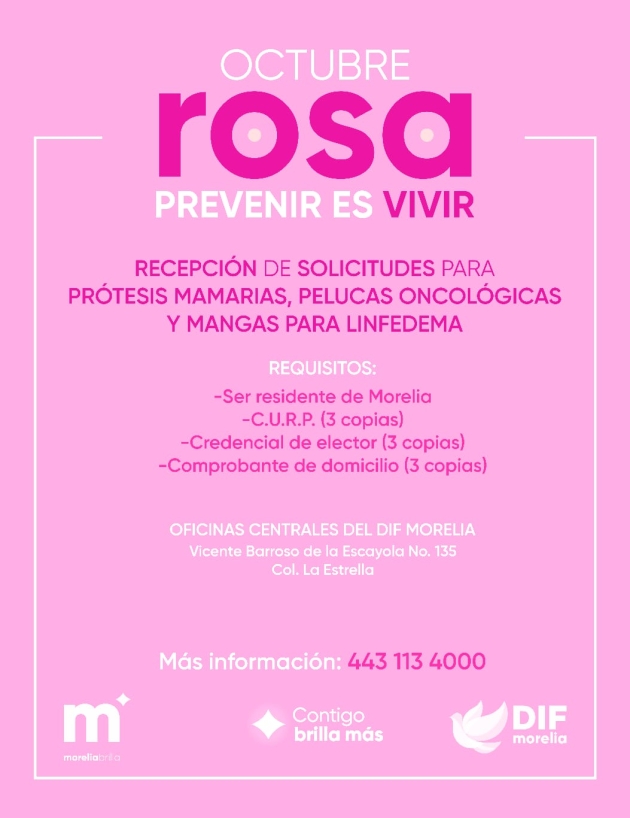 OCTUBRE
rosa
PREVENIR ES VIVIR

RECEPCIÓN DE SOLICITUDES PARA PRÓTESIS MAMARIAS, PELUCAS ONCOLÓGICAS Y MANGAS PARA LINFEDEMA

REQUISITOS:
-Ser residente de Morelia
-C.U.R.P. (3 copias)
-Credencial de elector (3 copias)
-Comprobante de domicilio (3 copias)

OFICINAS CENTRALES DEL DIF MORELIA
Vicente Barroso de la Escayola No. 135
Col. La Estrella

Más información: 443 113 4000

m
moreliabrilla

Contigo brilla más

DIF morelia